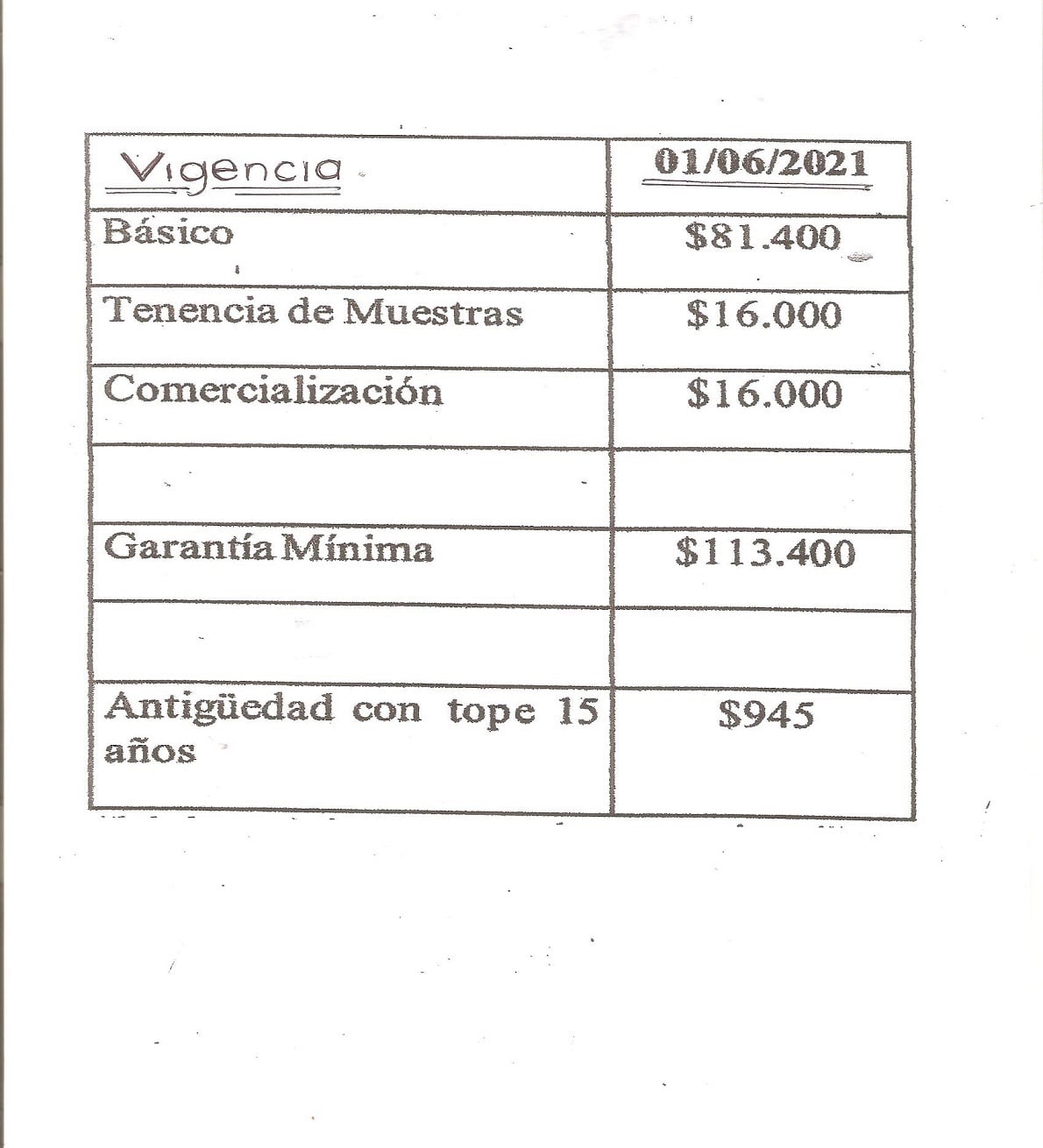 | Vigencia | 01/06/2021 |
|---|---|
| Básico | \$81.400 |
| Tenencia de Muestras | \$16.000 |
| Comercialización | \$16.000 |
| | |
| Garantía Mínima | \$113.400 |
| | |
| Antigüedad con tope 15 años | \$945 |